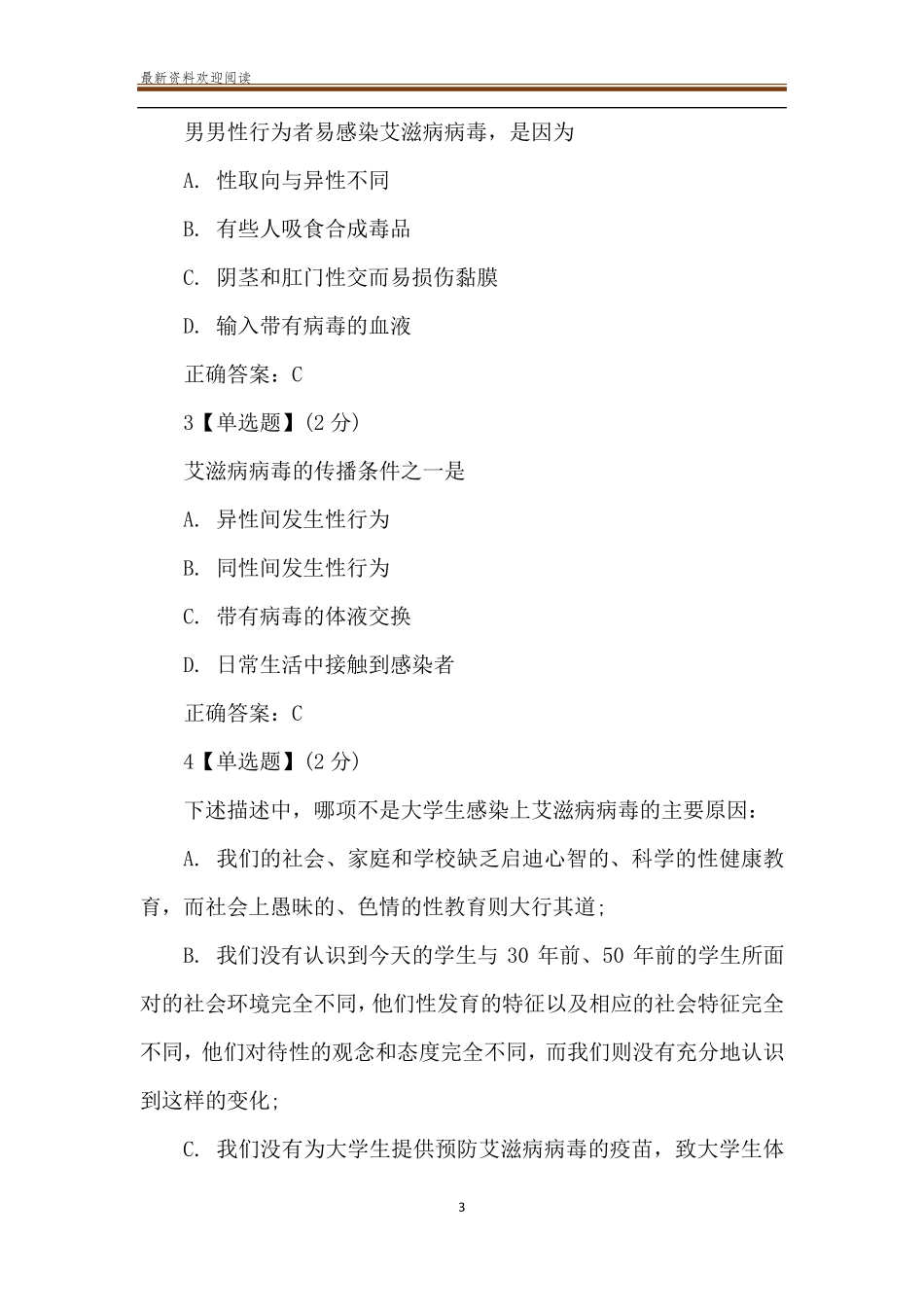 最新资料欢迎阅读

男男性行为者易感染艾滋病病毒，是因为

A. 性取向与异性不同

B. 有些人吸食合成毒品

C. 阴茎和肛门性交而易损伤黏膜

D. 输入带有病毒的血液

正确答案：C

3【单选题】(2 分)

艾滋病病毒的传播条件之一是

A. 异性间发生性行为

B. 同性间发生性行为

C. 带有病毒的体液交换

D. 日常生活中接触到感染者

正确答案：C

4【单选题】(2 分)

下述描述中，哪项不是大学生感染上艾滋病病毒的主要原因：

A. 我们的社会、家庭和学校缺乏启迪心智的、科学的性健康教育，而社会上愚昧的、色情的性教育则大行其道;

B. 我们没有认识到今天的学生与 30 年前、50 年前的学生所面对的社会环境完全不同，他们性发育的特征以及相应的社会特征完全不同，他们对待性的观念和态度完全不同，而我们则没有充分地认识到这样的变化;

C. 我们没有为大学生提供预防艾滋病病毒的疫苗，致大学生体

3